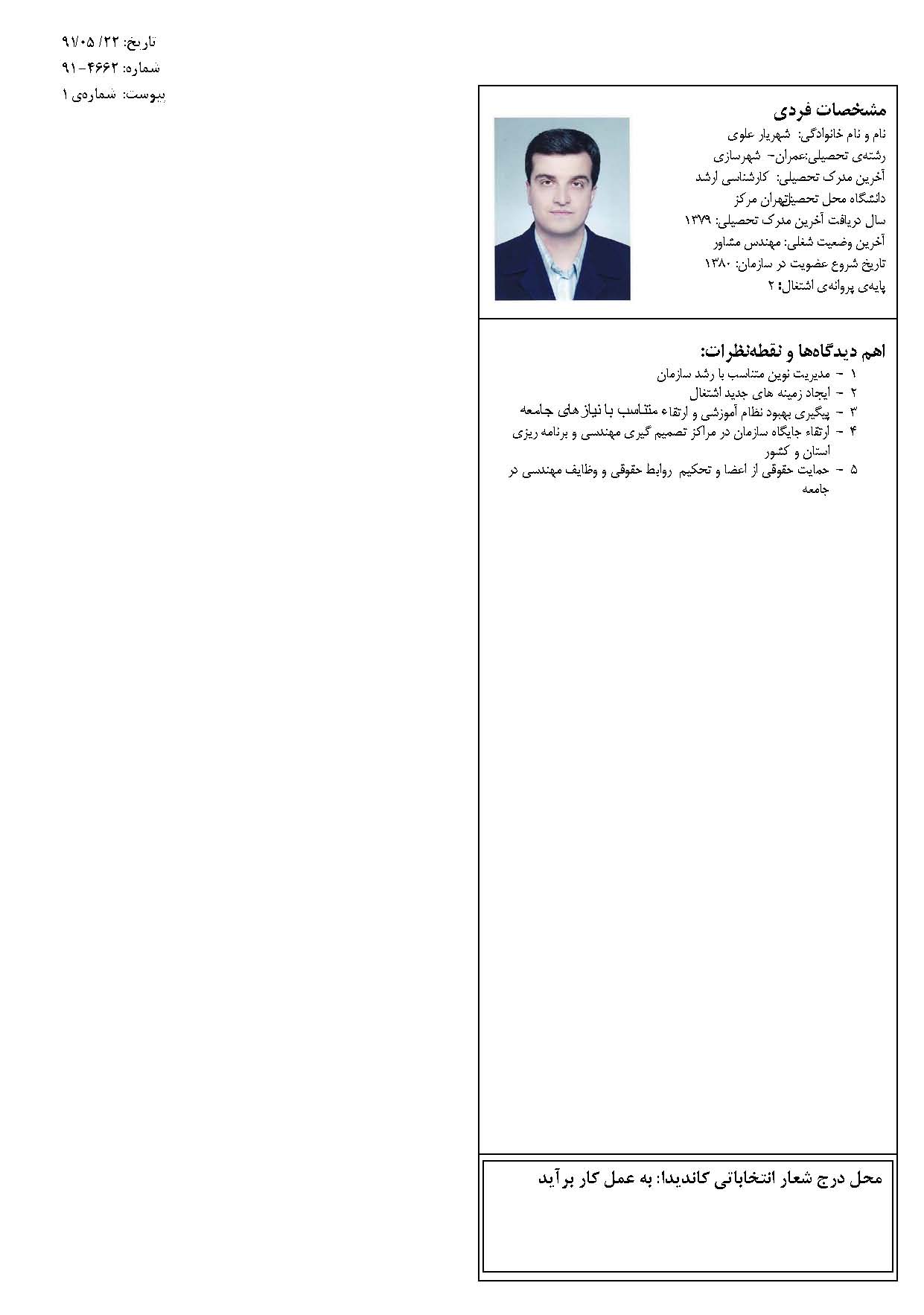 تاریخ: ۲۲/ ۹۱/۰۵
شماره: ۴۶۶۲-۹۱
پیوست: شماره‌ی ۱

مشخصات فردی
نام و نام خانوادگی: شهریار علوی
رشته‌ی تحصیلی:عمران- شهرسازی
آخرین مدرک تحصیلی: کارشناسی ارشد
دانشگاه محل تحصیل:تهران مرکز
سال دریافت آخرین مدرک تحصیلی: ۱۳۷۹
آخرین وضعیت شغلی: مهندس مشاور
تاریخ شروع عضویت در سازمان: ۱۳۸۰
پایه‌ی پروانه‌ی اشتغال: ۲

اهم دیدگاه‌ها و نقطه‌نظرات:
۱ - مدیریت نوین متناسب با رشد سازمان
۲ - ایجاد زمینه های جدید اشتغال
۳ - پیگیری بهبود نظام آموزشی و ارتقاء متناسب با نیاز های جامعه
۴ - ارتقاء جایگاه سازمان در مراکز تصمیم گیری مهندسی و برنامه ریزی استان و کشور
۵ - حمایت حقوقی از اعضا و تحکیم روابط حقوقی و وظایف مهندسی در جامعه

محل درج شعار انتخاباتی کاندیدا: به عمل کار برآید